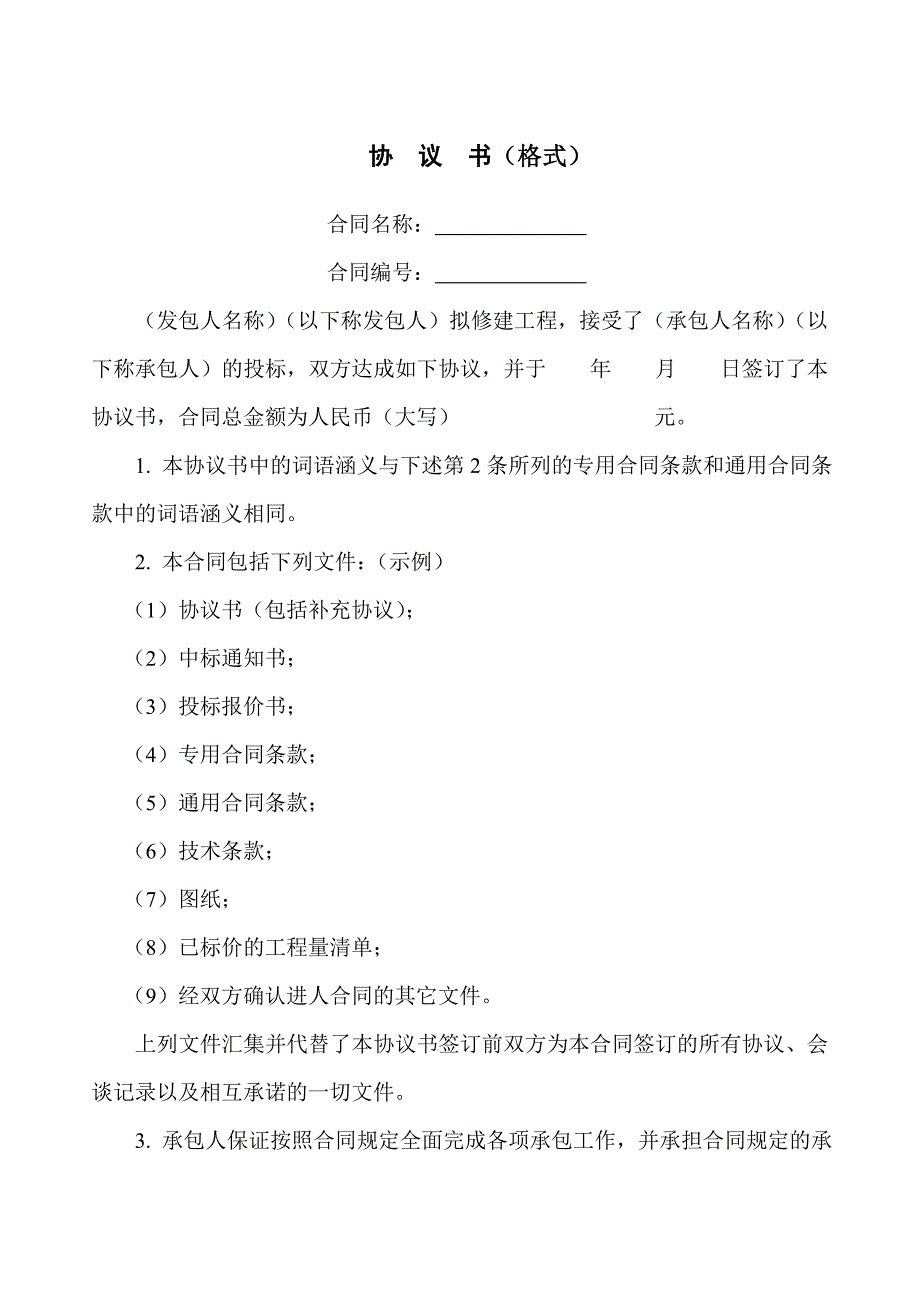 协 议 书（格式）

合同名称：______________

合同编号：______________

（发包人名称）（以下称发包人）拟修建工程，接受了（承包人名称）（以下称承包人）的投标，双方达成如下协议，并于　　年　　月　　日签订了本协议书，合同总金额为人民币（大写）　　　　　　　　　　元。

1. 本协议书中的词语涵义与下述第 2 条所列的专用合同条款和通用合同条款中的词语涵义相同。

2. 本合同包括下列文件：（示例）

（1）协议书（包括补充协议）；

（2）中标通知书；

（3）投标报价书；

（4）专用合同条款；

（5）通用合同条款；

（6）技术条款；

（7）图纸；

（8）已标价的工程量清单；

（9）经双方确认进人合同的其它文件。

上列文件汇集并代替了本协议书签订前双方为本合同签订的所有协议、会谈记录以及相互承诺的一切文件。

3. 承包人保证按照合同规定全面完成各项承包工作，并承担合同规定的承